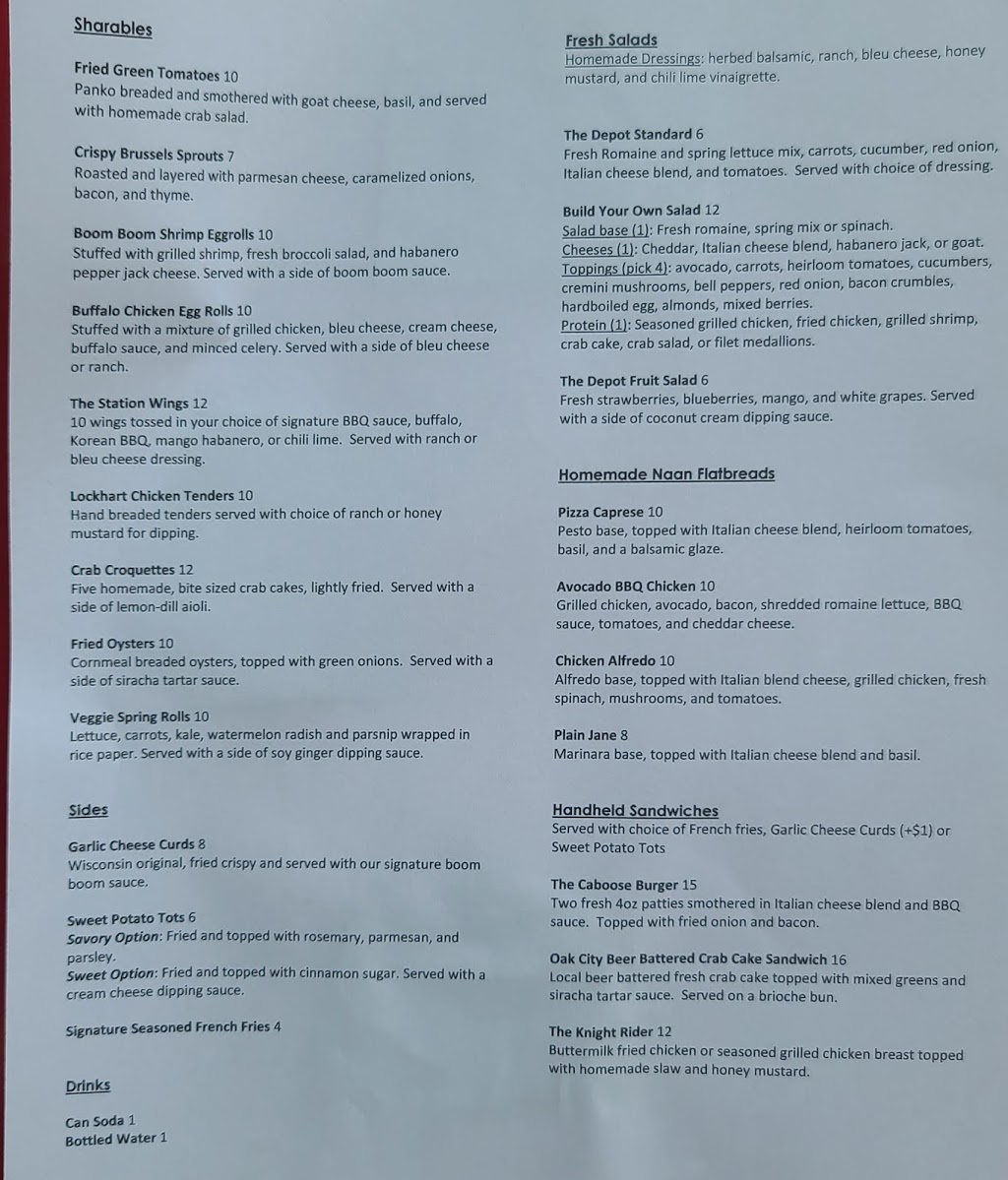 Sharables

Fried Green Tomatoes 10
Panko breaded and smothered with goat cheese, basil, and served with homemade crab salad.

Crispy Brussels Sprouts 7
Roasted and layered with parmesan cheese, caramelized onions, bacon, and thyme.

Boom Boom Shrimp Eggrolls 10
Stuffed with grilled shrimp, fresh broccoli salad, and habanero pepper jack cheese. Served with a side of boom boom sauce.

Buffalo Chicken Egg Rolls 10
Stuffed with a mixture of grilled chicken, bleu cheese, cream cheese, buffalo sauce, and minced celery. Served with a side of bleu cheese or ranch.

The Station Wings 12
10 wings tossed in your choice of signature BBQ sauce, buffalo, Korean BBQ, mango habanero, or chili lime. Served with ranch or bleu cheese dressing.

Lockhart Chicken Tenders 10
Hand breaded tenders served with choice of ranch or honey mustard for dipping.

Crab Croquettes 12
Five homemade, bite sized crab cakes, lightly fried. Served with a side of lemon-dill aioli.

Fried Oysters 10
Cornmeal breaded oysters, topped with green onions. Served with a side of siracha tartar sauce.

Veggie Spring Rolls 10
Lettuce, carrots, kale, watermelon radish and parsnip wrapped in rice paper. Served with a side of soy ginger dipping sauce.

Sides

Garlic Cheese Curds 8
Wisconsin original, fried crispy and served with our signature boom boom sauce.

Sweet Potato Tots 6
Savory Option: Fried and topped with rosemary, parmesan, and parsley.
Sweet Option: Fried and topped with cinnamon sugar. Served with a cream cheese dipping sauce.

Signature Seasoned French Fries 4

Drinks

Can Soda 1
Bottled Water 1

Fresh Salads
Homemade Dressings: herbed balsamic, ranch, bleu cheese, honey mustard, and chili lime vinaigrette.

The Depot Standard 6
Fresh Romaine and spring lettuce mix, carrots, cucumber, red onion, Italian cheese blend, and tomatoes. Served with choice of dressing.

Build Your Own Salad 12
Salad base (1): Fresh romaine, spring mix or spinach.
Cheeses (1): Cheddar, Italian cheese blend, habanero jack, or goat.
Toppings (pick 4): avocado, carrots, heirloom tomatoes, cucumbers, cremini mushrooms, bell peppers, red onion, bacon crumbles, hardboiled egg, almonds, mixed berries.
Protein (1): Seasoned grilled chicken, fried chicken, grilled shrimp, crab cake, crab salad, or filet medallions.

The Depot Fruit Salad 6
Fresh strawberries, blueberries, mango, and white grapes. Served with a side of coconut cream dipping sauce.

Homemade Naan Flatbreads

Pizza Caprese 10
Pesto base, topped with Italian cheese blend, heirloom tomatoes, basil, and a balsamic glaze.

Avocado BBQ Chicken 10
Grilled chicken, avocado, bacon, shredded romaine lettuce, BBQ sauce, tomatoes, and cheddar cheese.

Chicken Alfredo 10
Alfredo base, topped with Italian blend cheese, grilled chicken, fresh spinach, mushrooms, and tomatoes.

Plain Jane 8
Marinara base, topped with Italian cheese blend and basil.

Handheld Sandwiches
Served with choice of French fries, Garlic Cheese Curds (+$1) or Sweet Potato Tots

The Caboose Burger 15
Two fresh 4oz patties smothered in Italian cheese blend and BBQ sauce. Topped with fried onion and bacon.

Oak City Beer Battered Crab Cake Sandwich 16
Local beer battered fresh crab cake topped with mixed greens and siracha tartar sauce. Served on a brioche bun.

The Knight Rider 12
Buttermilk fried chicken or seasoned grilled chicken breast topped with homemade slaw and honey mustard.